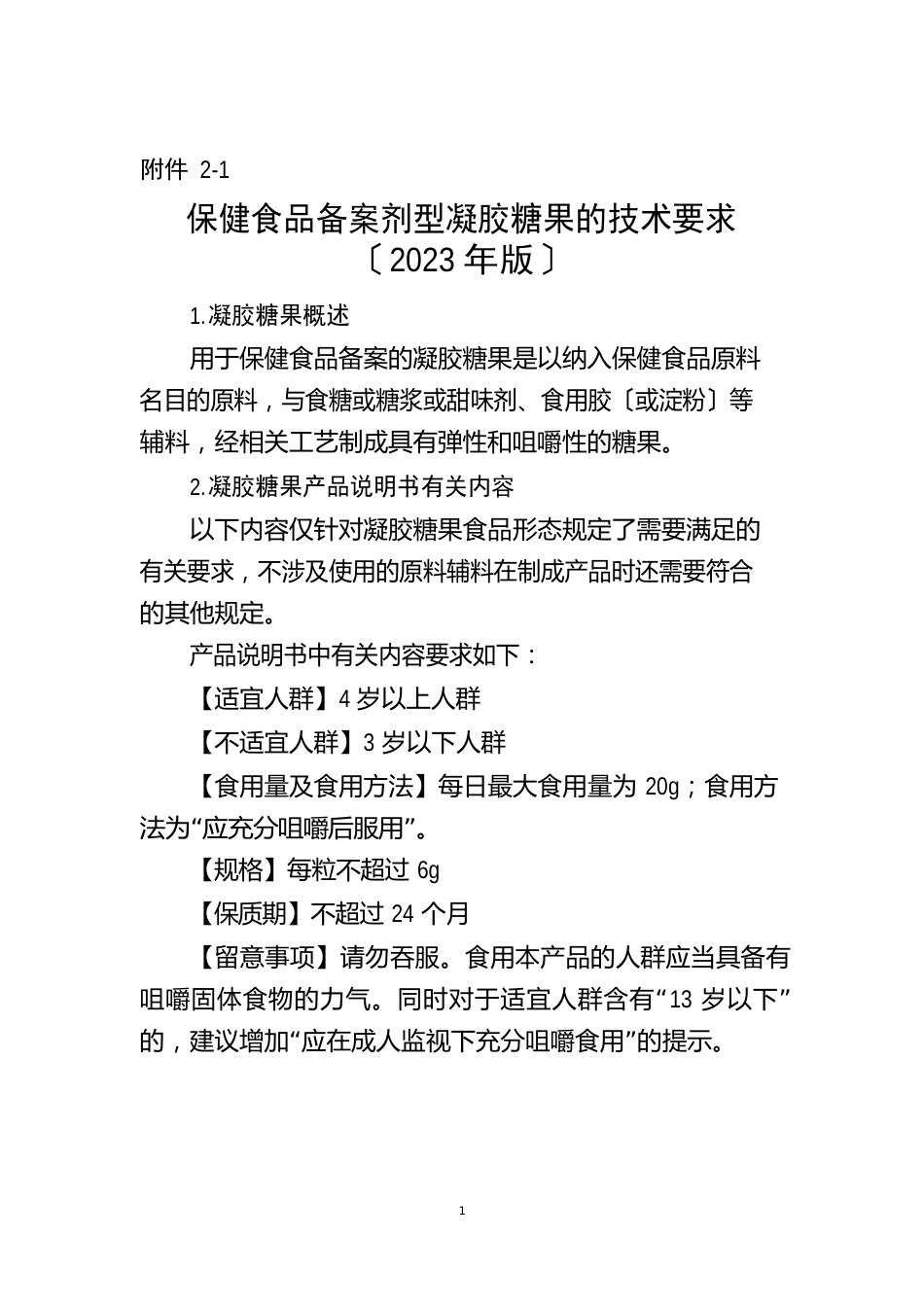 附件 2-1

保健食品备案剂型凝胶糖果的技术要求
〔2023 年版〕

1.凝胶糖果概述

用于保健食品备案的凝胶糖果是以纳入保健食品原料名目的原料，与食糖或糖浆或甜味剂、食用胶〔或淀粉〕等辅料，经相关工艺制成具有弹性和咀嚼性的糖果。

2.凝胶糖果产品说明书有关内容

以下内容仅针对凝胶糖果食品形态规定了需要满足的有关要求，不涉及使用的原料辅料在制成产品时还需要符合的其他规定。

产品说明书中有关内容要求如下：

【适宜人群】4 岁以上人群

【不适宜人群】3 岁以下人群

【食用量及食用方法】每日最大食用量为 20g；食用方法为“应充分咀嚼后服用”。

【规格】每粒不超过 6g

【保质期】不超过 24 个月

【留意事项】请勿吞服。食用本产品的人群应当具备有咀嚼固体食物的力气。同时对于适宜人群含有“13 岁以下”的，建议增加“应在成人监视下充分咀嚼食用”的提示。

1